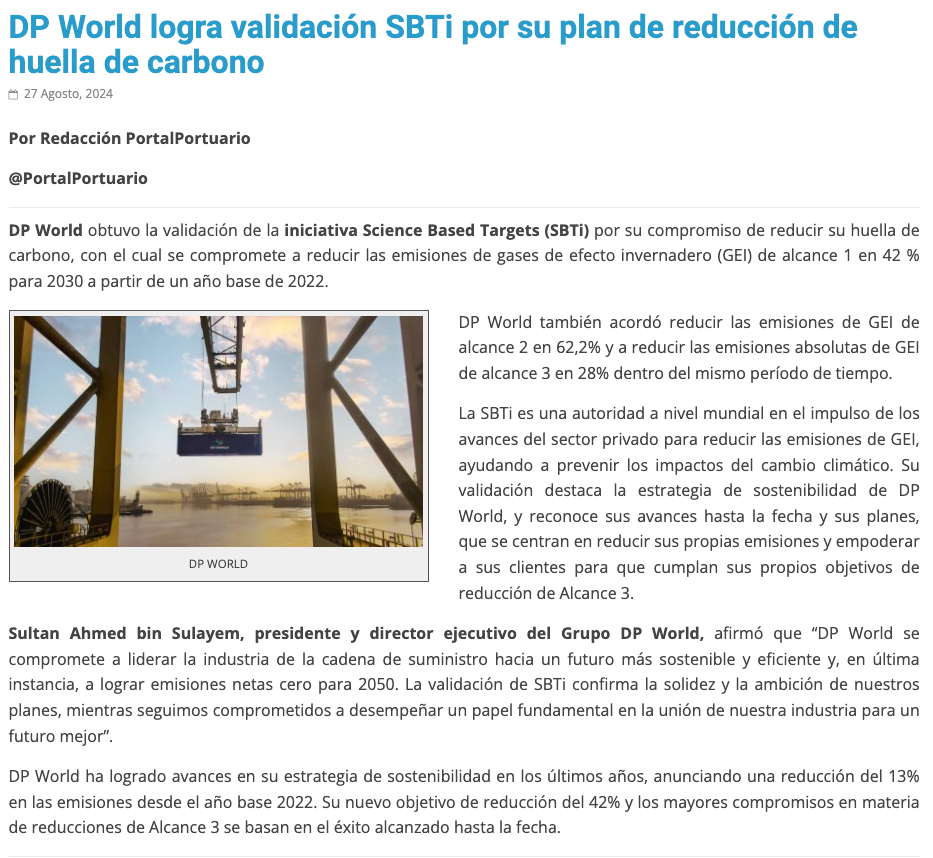 DP World logra validación SBTi por su plan de reducción de huella de carbono

27 Agosto, 2024

Por Redacción PortalPortuario

@PortalPortuario

DP World obtuvo la validación de la iniciativa Science Based Targets (SBTi) por su compromiso de reducir su huella de carbono, con el cual se compromete a reducir las emisiones de gases de efecto invernadero (GEI) de alcance 1 en 42 % para 2030 a partir de un año base de 2022.

DP WORLD

DP World también acordó reducir las emisiones de GEI de alcance 2 en 62,2% y a reducir las emisiones absolutas de GEI de alcance 3 en 28% dentro del mismo período de tiempo.

La SBTi es una autoridad a nivel mundial en el impulso de los avances del sector privado para reducir las emisiones de GEI, ayudando a prevenir los impactos del cambio climático. Su validación destaca la estrategia de sostenibilidad de DP World, y reconoce sus avances hasta la fecha y sus planes, que se centran en reducir sus propias emisiones y empoderar a sus clientes para que cumplan sus propios objetivos de reducción de Alcance 3.

Sultan Ahmed bin Sulayem, presidente y director ejecutivo del Grupo DP World, afirmó que “DP World se compromete a liderar la industria de la cadena de suministro hacia un futuro más sostenible y eficiente y, en última instancia, a lograr emisiones netas cero para 2050. La validación de SBTi confirma la solidez y la ambición de nuestros planes, mientras seguimos comprometidos a desempeñar un papel fundamental en la unión de nuestra industria para un futuro mejor”.

DP World ha logrado avances en su estrategia de sostenibilidad en los últimos años, anunciando una reducción del 13% en las emisiones desde el año base 2022. Su nuevo objetivo de reducción del 42% y los mayores compromisos en materia de reducciones de Alcance 3 se basan en el éxito alcanzado hasta la fecha.